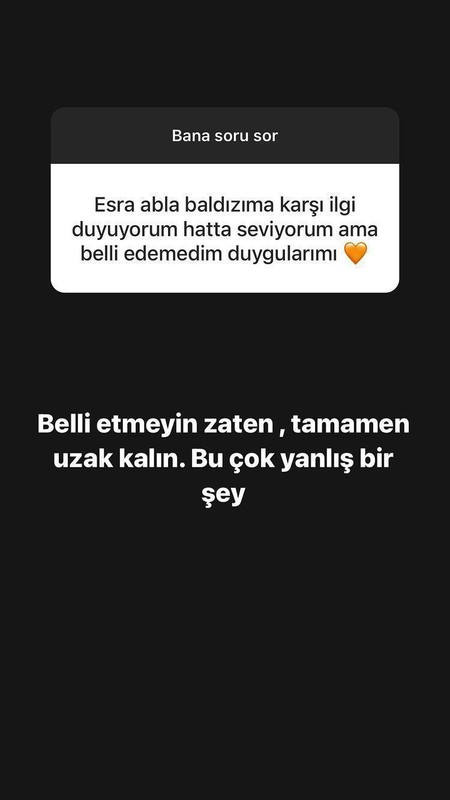 Bana soru sor

Esra abla baldızıma karşı ilgi duyuyorum hatta seviyorum ama belli edemedim duygularımı 🧡

Belli etmeyin zaten , tamamen uzak kalın. Bu çok yanlış bir şey